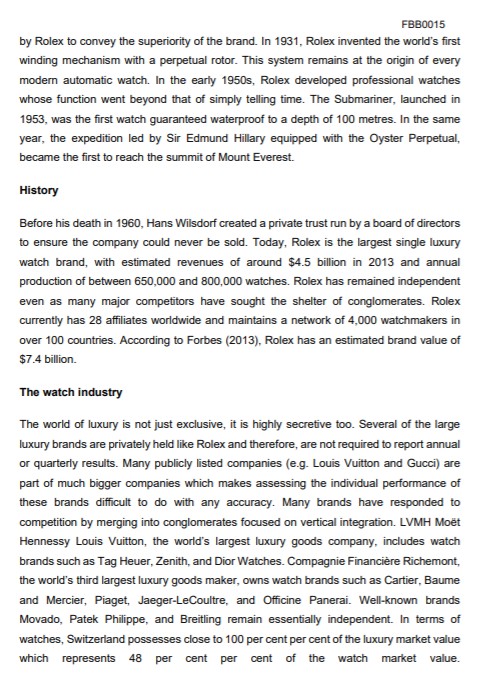 FBB0015

by Rolex to convey the superiority of the brand. In 1931, Rolex invented the world's first winding mechanism with a perpetual rotor. This system remains at the origin of every modern automatic watch. In the early 1950s, Rolex developed professional watches whose function went beyond that of simply telling time. The Submariner, launched in 1953, was the first watch guaranteed waterproof to a depth of 100 metres. In the same year, the expedition led by Sir Edmund Hillary equipped with the Oyster Perpetual, became the first to reach the summit of Mount Everest.

History

Before his death in 1960, Hans Wilsdorf created a private trust run by a board of directors to ensure the company could never be sold. Today, Rolex is the largest single luxury watch brand, with estimated revenues of around $4.5 billion in 2013 and annual production of between 650,000 and 800,000 watches. Rolex has remained independent even as many major competitors have sought the shelter of conglomerates. Rolex currently has 28 affiliates worldwide and maintains a network of 4,000 watchmakers in over 100 countries. According to Forbes (2013), Rolex has an estimated brand value of $7.4 billion.

The watch industry

The world of luxury is not just exclusive, it is highly secretive too. Several of the large luxury brands are privately held like Rolex and therefore, are not required to report annual or quarterly results. Many publicly listed companies (e.g. Louis Vuitton and Gucci) are part of much bigger companies which makes assessing the individual performance of these brands difficult to do with any accuracy. Many brands have responded to competition by merging into conglomerates focused on vertical integration. LVMH Moët Hennessy Louis Vuitton, the world's largest luxury goods company, includes watch brands such as Tag Heuer, Zenith, and Dior Watches. Compagnie Financière Richemont, the world's third largest luxury goods maker, owns watch brands such as Cartier, Baume and Mercier, Piaget, Jaeger-LeCoultre, and Officine Panerai. Well-known brands Movado, Patek Philippe, and Breitling remain essentially independent. In terms of watches, Switzerland possesses close to 100 per cent per cent of the luxury market value which represents 48 per cent per cent of the watch market value.